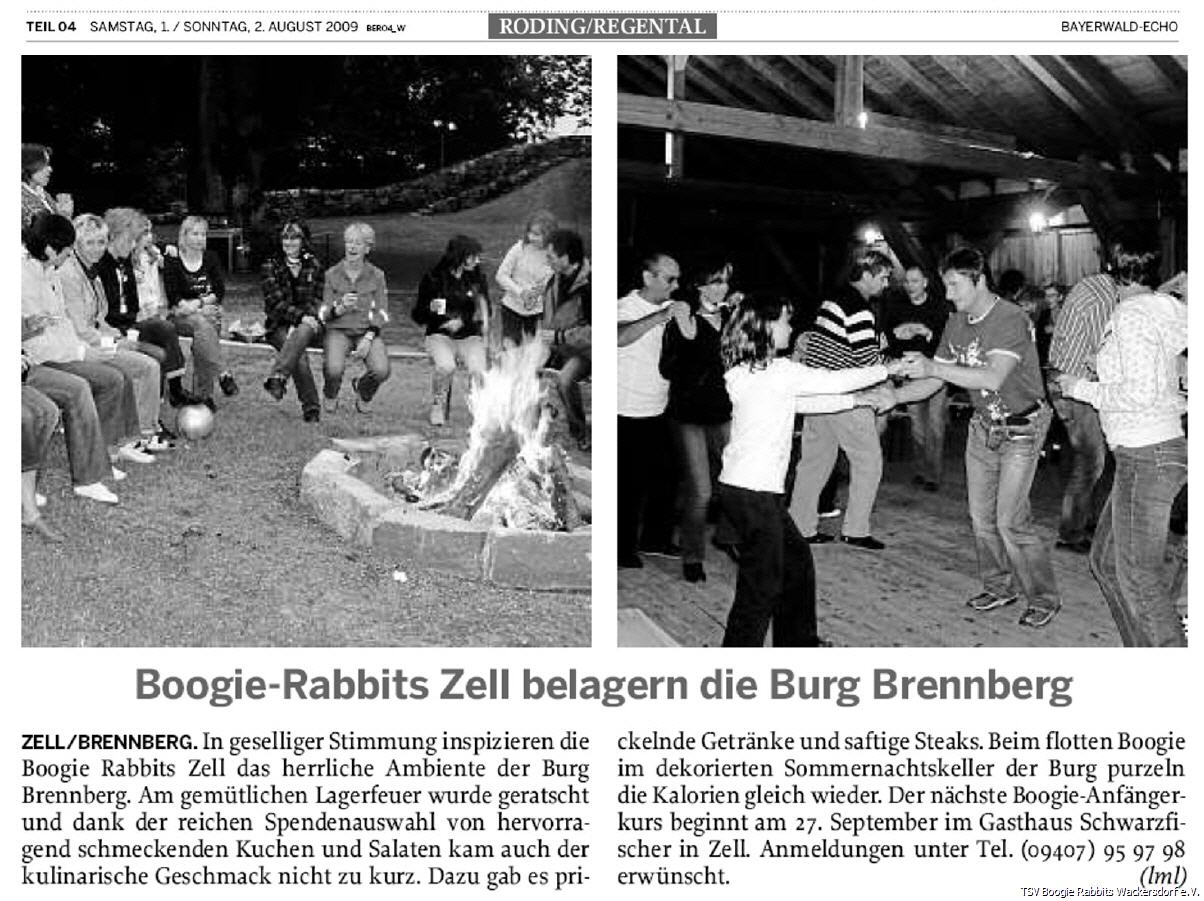 TEIL 04 SAMSTAG, 1. / SONNTAG, 2. AUGUST 2009 BER04_W RODING/REGENTAL BAYERWALD-ECHO

Boogie-Rabbits Zell belagern die Burg Brennberg

ZELL/BRENNBERG. In geselliger Stimmung inspizieren die Boogie Rabbits Zell das herrliche Ambiente der Burg Brennberg. Am gemütlichen Lagerfeuer wurde geratscht und dank der reichen Spendenauswahl von hervorragend schmeckenden Kuchen und Salaten kam auch der kulinarische Geschmack nicht zu kurz. Dazu gab es prickelnde Getränke und saftige Steaks. Beim flotten Boogie im dekorierten Sommernachtskeller der Burg purzeln die Kalorien gleich wieder. Der nächste Boogie-Anfängerkurs beginnt am 27. September im Gasthaus Schwarzfischer in Zell. Anmeldungen unter Tel. (09407) 95 97 98 erwünscht. (lml)

TSV Boogie Rabbits Wackersdorf e.V.